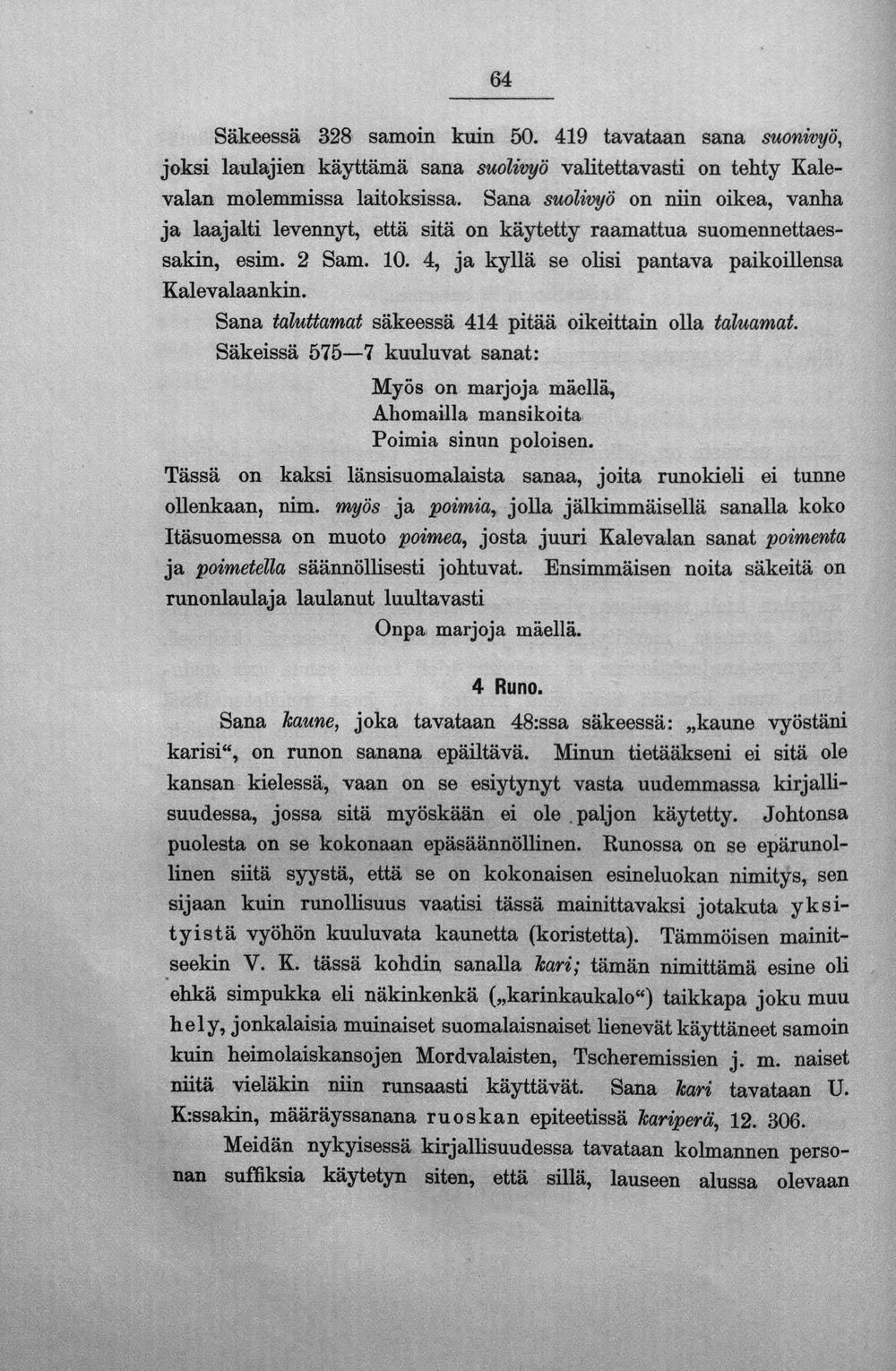 64

Säkeessä 328 samoin kuin 50. 419 tavataan sana suonivyö, joksi laulajien käyttämä sana suolivyö valitettavasti on tehty Kalevalan molemmissa laitoksissa. Sana suolivyö on niin oikea, vanha ja laajalti levennyt, että sitä on käytetty raamattua suomennettaessakin, esim. 2 Sam. 10. 4, ja kyllä se olisi pantava paikoillensa Kalevalaankin.

Sana taluttamat säkeessä 414 pitää oikeittain olla taluamat.

Säkeissä 575—7 kuuluvat sanat:

Myös on marjoja mäellä,
Ahomailla mansikoita
Poimia sinun poloisen.

Tässä on kaksi länsisuomalaista sanaa, joita runokieli ei tunne ollenkaan, nim. myös ja poimia, jolla jälkimmäisellä sanalla koko Itäsuomessa on muoto poimea, josta juuri Kalevalan sanat poimenta ja poimetella säännöllisesti johtuvat. Ensimmäisen noita säkeitä on runonlaulaja laulanut luultavasti

Onpa marjoja mäellä.

4 Runo.

Sana kaune, joka tavataan 48:ssa säkeessä: „kaune vyöstäni karisi“, on runon sanana epäiltävä. Minun tietääkseni ei sitä ole kansan kielessä, vaan on se esiytynyt vasta uudemmassa kirjallisuudessa, jossa sitä myöskään ei ole paljon käytetty. Johtonsa puolesta on se kokonaan epäsäännöllinen. Runossa on se epärunollinen siitä syystä, että se on kokonaisen esineluokan nimitys, sen sijaan kuin runollisuus vaatisi tässä mainittavaksi jotakuta yksityistä vyöhön kuuluvata kaunetta (koristetta). Tämmöisen mainitseekin V. K. tässä kohdin sanalla kari; tämän nimittämä esine oli ehkä simpukka eli näkinkenkä („karinkaukalo“) taikkapa joku muu hely, jonkalaisia muinaiset suomalaisnaiset lienevät käyttäneet samoin kuin heimolaiskansojen Mordvalaisten, Tscheremissien j. m. naiset niitä vieläkin niin runsaasti käyttävät. Sana kari tavataan U. K:ssakin, määräyssanana ruoskan epiteetissä kariperä, 12. 306.

Meidän nykyisessä kirjallisuudessa tavataan kolmannen personan suffiksia käytetyn siten, että sillä, lauseen alussa olevaan